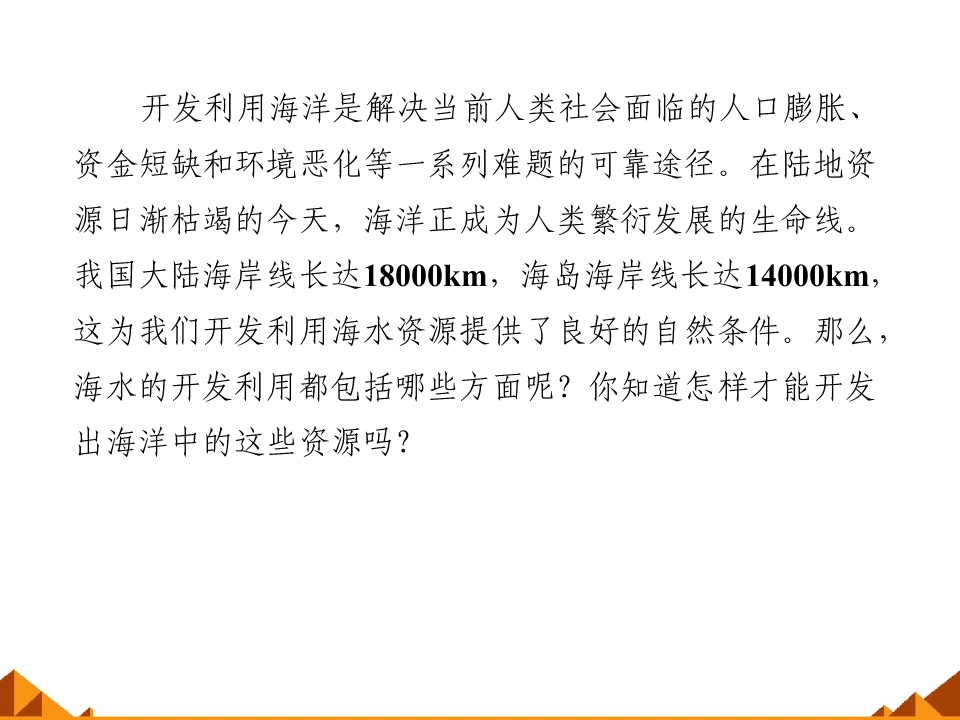 开发利用海洋是解决当前人类社会面临的人口膨胀、资金短缺和环境恶化等一系列难题的可靠途径。在陆地资源日渐枯竭的今天，海洋正成为人类繁衍发展的生命线。我国大陆海岸线长达18000km，海岛海岸线长达14000km，这为我们开发利用海水资源提供了良好的自然条件。那么，海水的开发利用都包括哪些方面呢？你知道怎样才能开发出海洋中的这些资源吗？